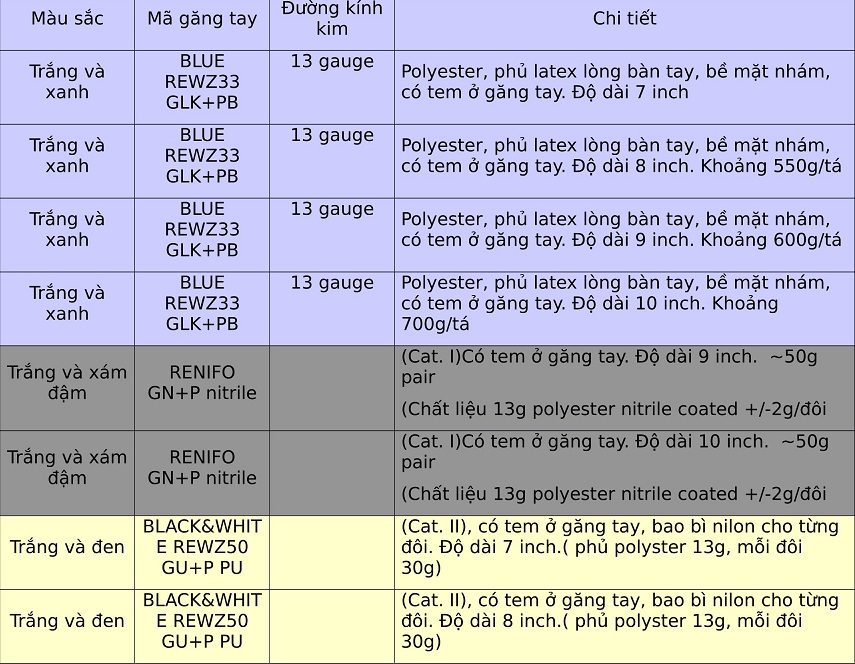 | Màu sắc | Mã găng tay | Đường kính kim | Chi tiết |
|---|---|---|---|
| Trắng và xanh | BLUE REWZ33 GLK+PB | 13 gauge | Polyester, phủ latex lòng bàn tay, bề mặt nhám, có tem ở găng tay. Độ dài 7 inch |
| Trắng và xanh | BLUE REWZ33 GLK+PB | 13 gauge | Polyester, phủ latex lòng bàn tay, bề mặt nhám, có tem ở găng tay. Độ dài 8 inch. Khoảng 550g/tá |
| Trắng và xanh | BLUE REWZ33 GLK+PB | 13 gauge | Polyester, phủ latex lòng bàn tay, bề mặt nhám, có tem ở găng tay. Độ dài 9 inch. Khoảng 600g/tá |
| Trắng và xanh | BLUE REWZ33 GLK+PB | 13 gauge | Polyester, phủ latex lòng bàn tay, bề mặt nhám, có tem ở găng tay. Độ dài 10 inch. Khoảng 700g/tá |
| Trắng và xám đậm | RENIFO GN+P nitrile | | (Cat. I)Có tem ở găng tay. Độ dài 9 inch. ~50g pair (Chất liệu 13g polyester nitrile coated +/-2g/đôi |
| Trắng và xám đậm | RENIFO GN+P nitrile | | (Cat. I)Có tem ở găng tay. Độ dài 10 inch. ~50g pair (Chất liệu 13g polyester nitrile coated +/-2g/đôi |
| Trắng và đen | BLACK&WHITE REWZ50 GU+P PU | | (Cat. II), có tem ở găng tay, bao bì nilon cho từng đôi. Độ dài 7 inch.( phủ polyster 13g, mỗi đôi 30g) |
| Trắng và đen | BLACK&WHITE REWZ50 GU+P PU | | (Cat. II), có tem ở găng tay, bao bì nilon cho từng đôi. Độ dài 8 inch.( phủ polyster 13g, mỗi đôi 30g) |